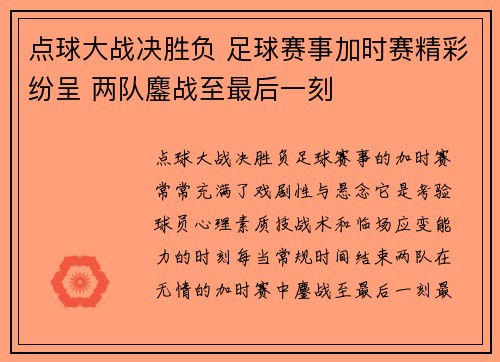 点球大战决胜负 足球赛事加时赛精彩纷呈 两队鏖战至最后一刻

点球大战决胜负足球赛事的加时赛常常充满了戏剧性与悬念它是考验球员心理素质技战术和临场应变能力的时刻每当常规时间结束两队在无情的加时赛中鏖战至最后一刻最